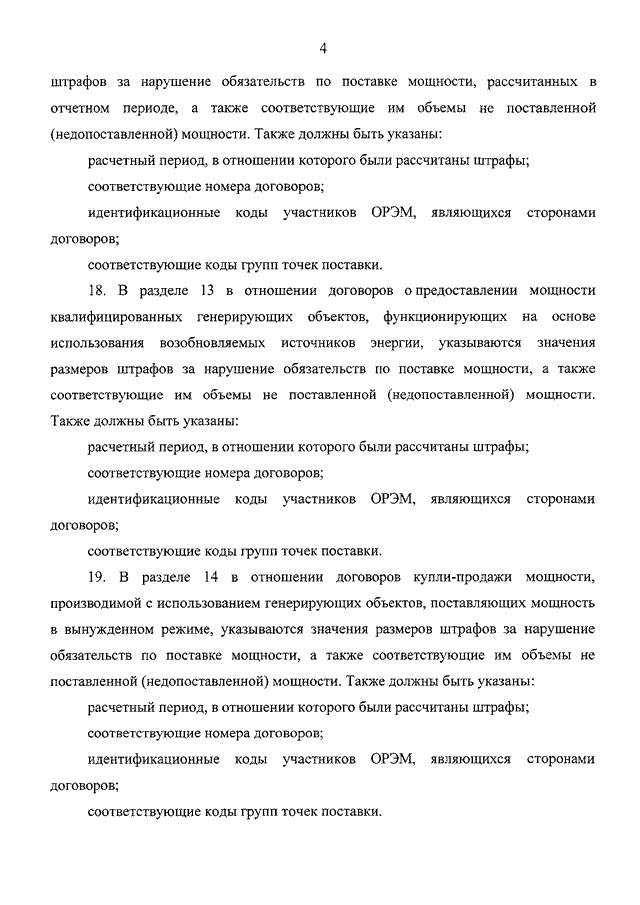 4

штрафов за нарушение обязательств по поставке мощности, рассчитанных в отчетном периоде, а также соответствующие им объемы не поставленной (недопоставленной) мощности. Также должны быть указаны:

расчетный период, в отношении которого были рассчитаны штрафы;

соответствующие номера договоров;

идентификационные коды участников ОРЭМ, являющихся сторонами договоров;

соответствующие коды групп точек поставки.

18. В разделе 13 в отношении договоров о предоставлении мощности квалифицированных генерирующих объектов, функционирующих на основе использования возобновляемых источников энергии, указываются значения размеров штрафов за нарушение обязательств по поставке мощности, а также соответствующие им объемы не поставленной (недопоставленной) мощности. Также должны быть указаны:

расчетный период, в отношении которого были рассчитаны штрафы;

соответствующие номера договоров;

идентификационные коды участников ОРЭМ, являющихся сторонами договоров;

соответствующие коды групп точек поставки.

19. В разделе 14 в отношении договоров купли-продажи мощности, производимой с использованием генерирующих объектов, поставляющих мощность в вынужденном режиме, указываются значения размеров штрафов за нарушение обязательств по поставке мощности, а также соответствующие им объемы не поставленной (недопоставленной) мощности. Также должны быть указаны:

расчетный период, в отношении которого были рассчитаны штрафы;

соответствующие номера договоров;

идентификационные коды участников ОРЭМ, являющихся сторонами договоров;

соответствующие коды групп точек поставки.